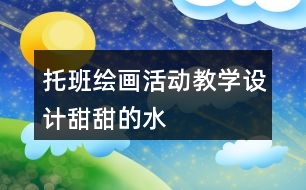 托班绘画活动教学设计甜甜的水